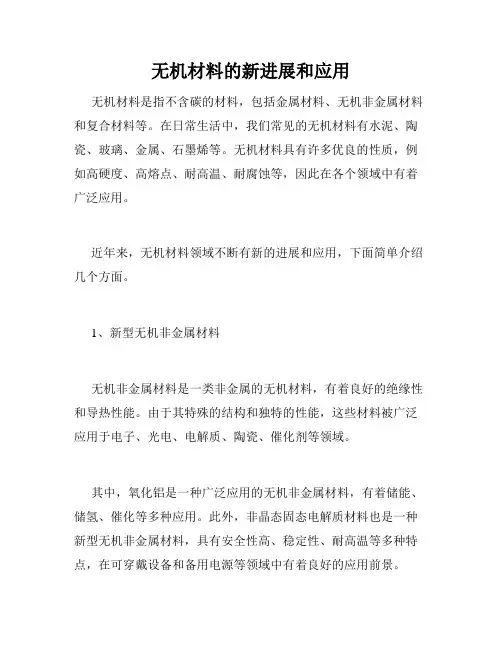 无机材料的新进展和应用

无机材料是指不含碳的材料，包括金属材料、无机非金属材料和复合材料等。在日常生活中，我们常见的无机材料有水泥、陶瓷、玻璃、金属、石墨烯等。无机材料具有许多优良的性质，例如高硬度、高熔点、耐高温、耐腐蚀等，因此在各个领域中有着广泛应用。

近年来，无机材料领域不断有新的进展和应用，下面简单介绍几个方面。

1、新型无机非金属材料

无机非金属材料是一类非金属的无机材料，有着良好的绝缘性和导热性能。由于其特殊的结构和独特的性能，这些材料被广泛应用于电子、光电、电解质、陶瓷、催化剂等领域。

其中，氧化铝是一种广泛应用的无机非金属材料，有着储能、储氢、催化等多种应用。此外，非晶态固态电解质材料也是一种新型无机非金属材料，具有安全性高、稳定性、耐高温等多种特点，在可穿戴设备和备用电源等领域中有着良好的应用前景。